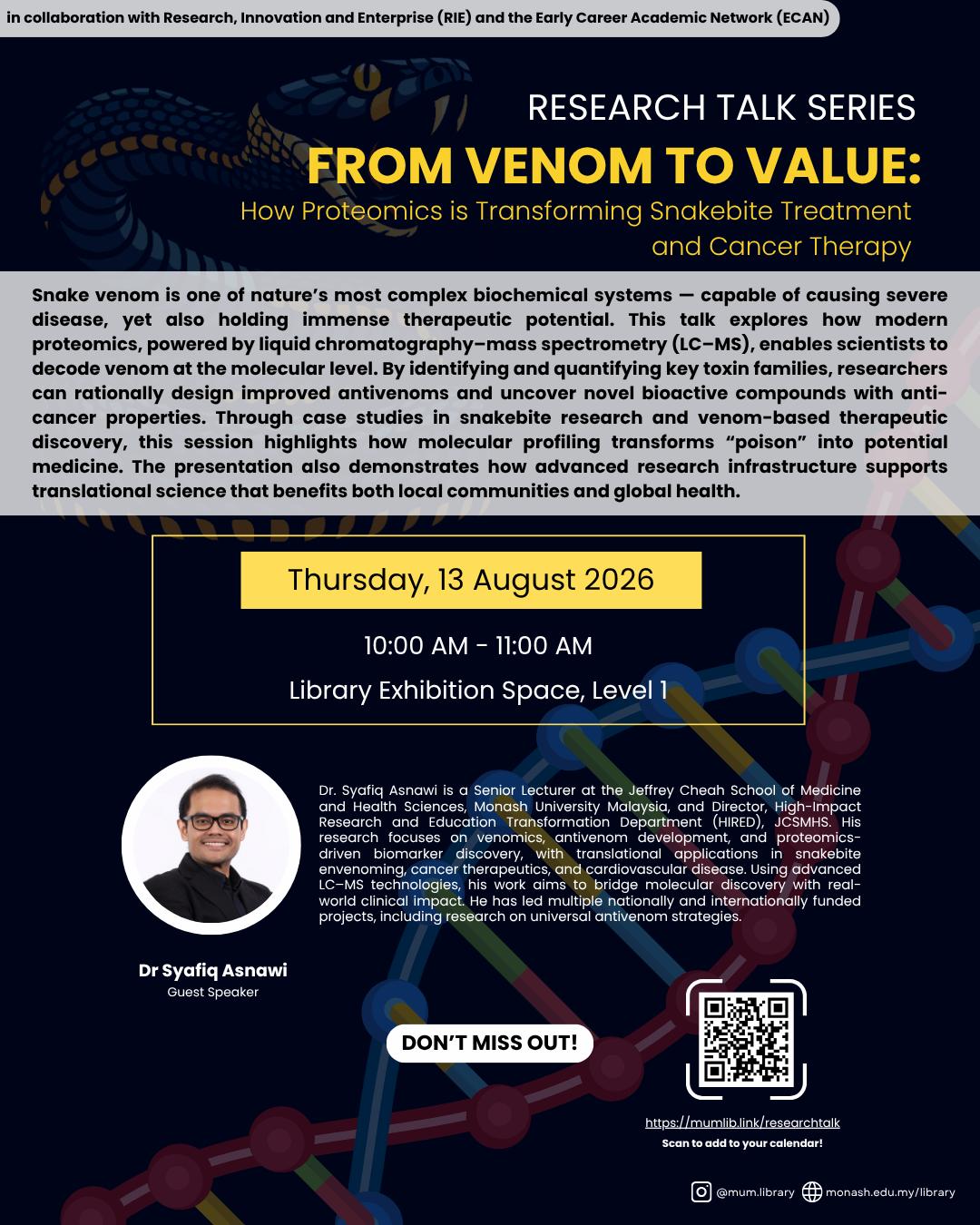 in collaboration with Research, Innovation and Enterprise (RIE) and the Early Career Academic Network (ECAN)

RESEARCH TALK SERIES

FROM VENOM TO VALUE:

How Proteomics is Transforming Snakebite Treatment and Cancer Therapy

Snake venom is one of nature's most complex biochemical systems — capable of causing severe disease, yet also holding immense therapeutic potential. This talk explores how modern proteomics, powered by liquid chromatography–mass spectrometry (LC–MS), enables scientists to decode venom at the molecular level. By identifying and quantifying key toxin families, researchers can rationally design improved antivenoms and uncover novel bioactive compounds with anti-cancer properties. Through case studies in snakebite research and venom-based therapeutic discovery, this session highlights how molecular profiling transforms "poison" into potential medicine. The presentation also demonstrates how advanced research infrastructure supports translational science that benefits both local communities and global health.

Thursday, 13 August 2026

10:00 AM - 11:00 AM

Library Exhibition Space, Level 1

Dr. Syafiq Asnawi is a Senior Lecturer at the Jeffrey Cheah School of Medicine and Health Sciences, Monash University Malaysia, and Director, High-Impact Research and Education Transformation Department (HIRED), JCSMHS. His research focuses on venomics, antivenom development, and proteomics-driven biomarker discovery, with translational applications in snakebite envenoming, cancer therapeutics, and cardiovascular disease. Using advanced LC–MS technologies, his work aims to bridge molecular discovery with real-world clinical impact. He has led multiple nationally and internationally funded projects, including research on universal antivenom strategies.

Dr Syafiq Asnawi
Guest Speaker

DON'T MISS OUT!

https://mumlib.link/researchtalk
Scan to add to your calendar!

@mum.library monash.edu.my/library